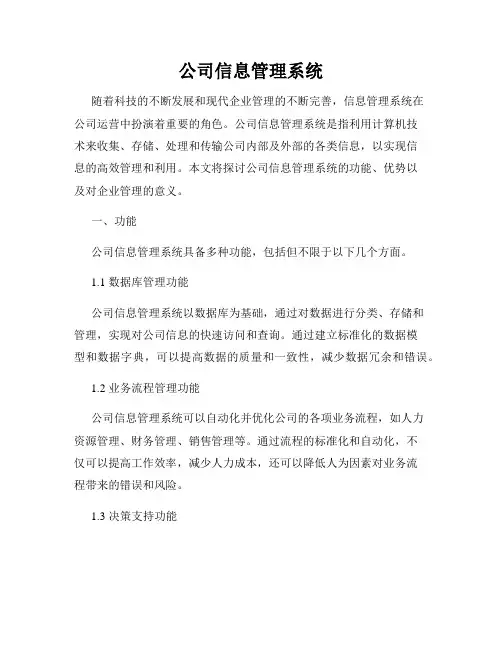 公司信息管理系统

随着科技的不断发展和现代企业管理的不断完善，信息管理系统在公司运营中扮演着重要的角色。公司信息管理系统是指利用计算机技术来收集、存储、处理和传输公司内部及外部的各类信息，以实现信息的高效管理和利用。本文将探讨公司信息管理系统的功能、优势以及对企业管理的意义。

一、功能

公司信息管理系统具备多种功能，包括但不限于以下几个方面。

1.1 数据库管理功能

公司信息管理系统以数据库为基础，通过对数据进行分类、存储和管理，实现对公司信息的快速访问和查询。通过建立标准化的数据模型和数据字典，可以提高数据的质量和一致性，减少数据冗余和错误。

1.2 业务流程管理功能

公司信息管理系统可以自动化并优化公司的各项业务流程，如人力资源管理、财务管理、销售管理等。通过流程的标准化和自动化，不仅可以提高工作效率，减少人力成本，还可以降低人为因素对业务流程带来的错误和风险。

1.3 决策支持功能